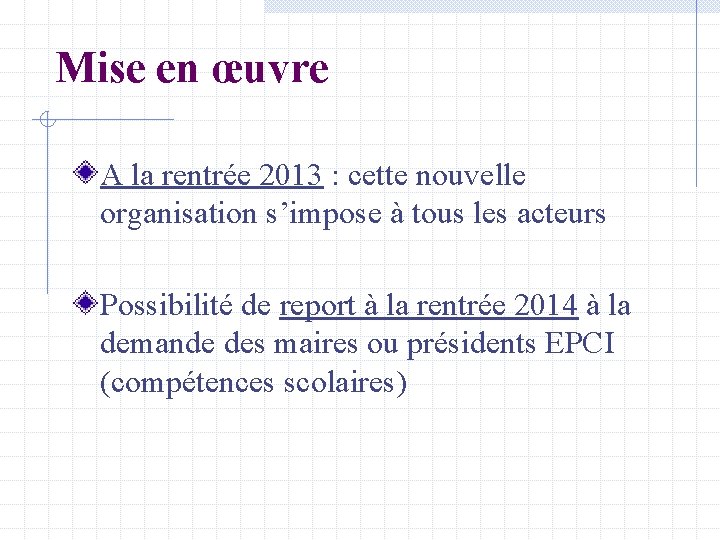 Mise en œuvre

A la rentrée 2013 : cette nouvelle organisation s’impose à tous les acteurs

Possibilité de report à la rentrée 2014 à la demande des maires ou présidents EPCI (compétences scolaires)